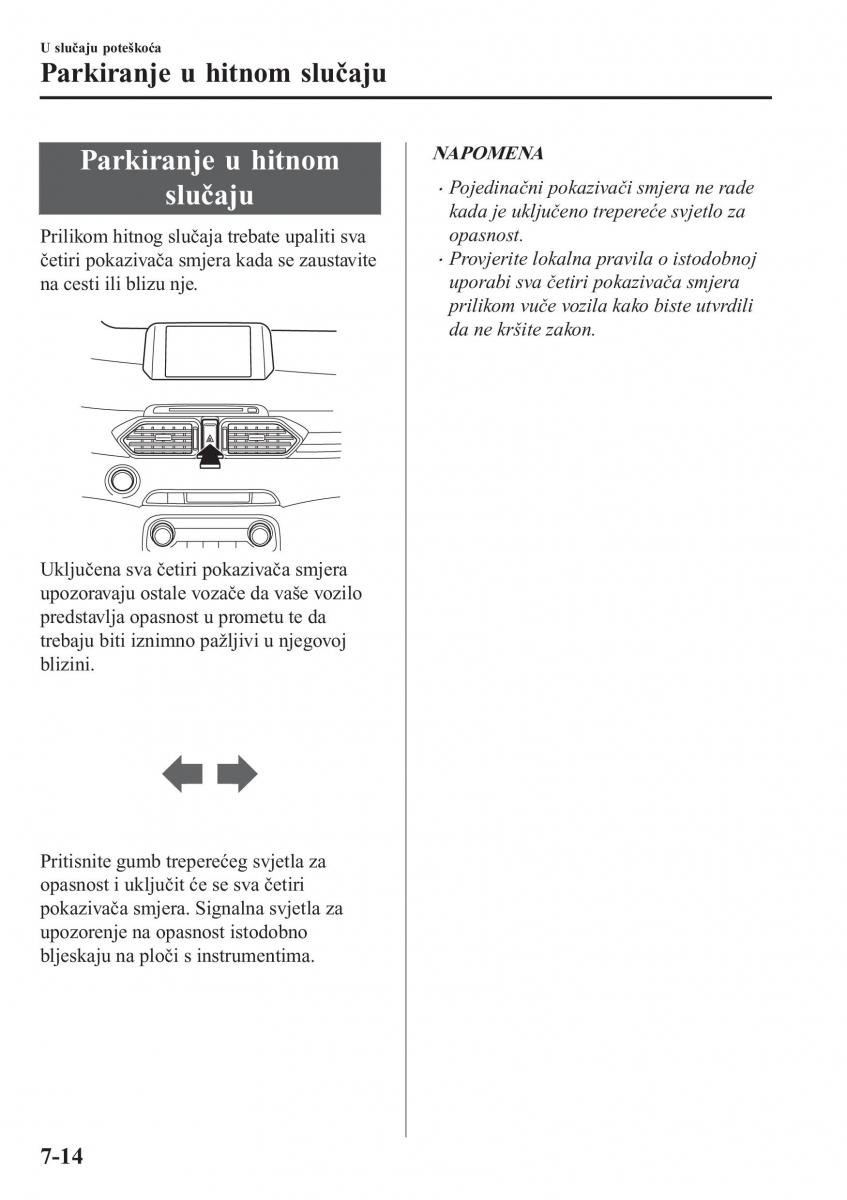 U slučaju poteškoća
Parkiranje u hitnom slučaju

Parkiranje u hitnom slučaju

Prilikom hitnog slučaja trebate upaliti sva četiri pokazivača smjera kada se zaustavite na cesti ili blizu nje.

Uključena sva četiri pokazivača smjera upozoravaju ostale vozače da vaše vozilo predstavlja opasnost u prometu te da trebaju biti iznimno pažljivi u njegovoj blizini.

Pritisnite gumb treperećeg svjetla za opasnost i uključit će se sva četiri pokazivača smjera. Signalna svjetla za upozorenje na opasnost istodobno bljeskaju na ploči s instrumentima.

NAPOMENA
· Pojedinačni pokazivači smjera ne rade kada je uključeno trepereće svjetlo za opasnost.
· Provjerite lokalna pravila o istodobnoj uporabi sva četiri pokazivača smjera prilikom vuče vozila kako biste utvrdili da ne kršite zakon.

7-14